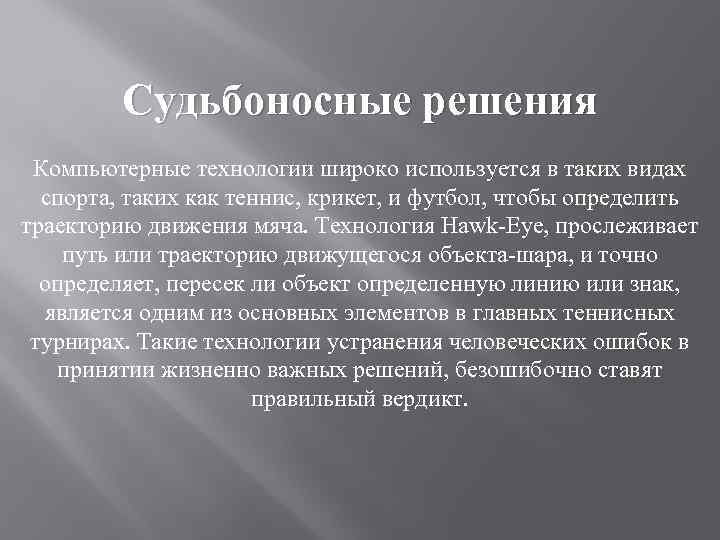 Судьбоносные решения

Компьютерные технологии широко используется в таких видах спорта, таких как теннис, крикет, и футбол, чтобы определить траекторию движения мяча. Технология Hawk-Eye, прослеживает путь или траекторию движущегося объекта-шара, и точно определяет, пересек ли объект определенную линию или знак, является одним из основных элементов в главных теннисных турнирах. Такие технологии устранения человеческих ошибок в принятии жизненно важных решений, безошибочно ставят правильный вердикт.